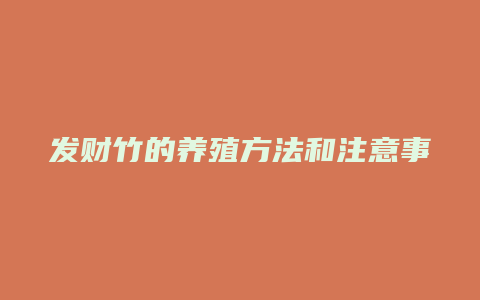 发财竹的养殖方法和注意事